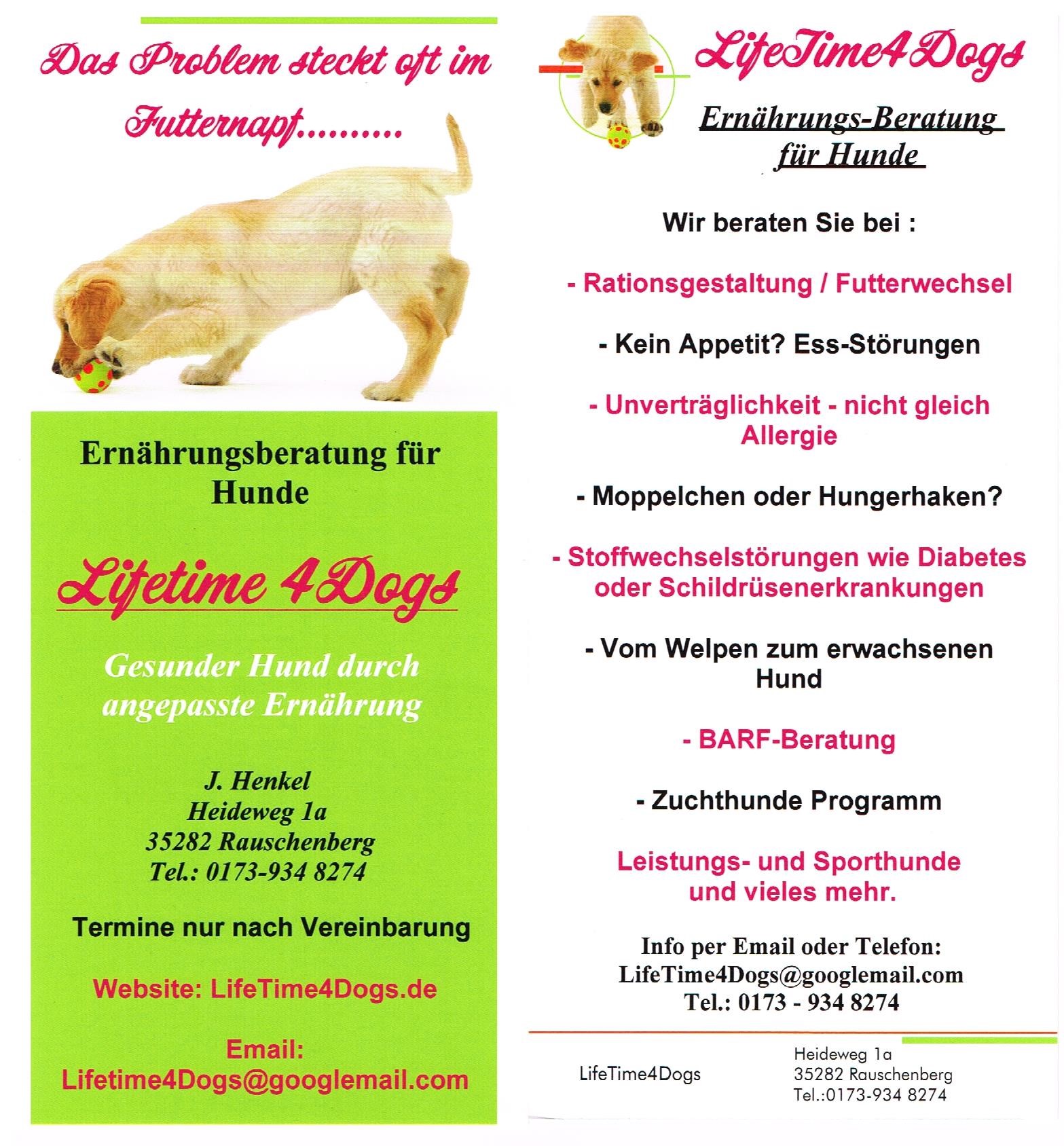 Das Problem steckt oft im Futternapf.........

Ernährungsberatung für Hunde

Lifetime 4Dogs

Gesunder Hund durch angepasste Ernährung

J. Henkel
Heideweg 1a
35282 Rauschenberg
Tel.: 0173-934 8274

Termine nur nach Vereinbarung

Website: LifeTime4Dogs.de

Email:
Lifetime4Dogs@googlemail.com

LifeTime4Dogs

Ernährungs-Beratung für Hunde

Wir beraten Sie bei :

- Rationsgestaltung / Futterwechsel

- Kein Appetit? Ess-Störungen

- Unverträglichkeit - nicht gleich Allergie

- Moppelchen oder Hungerhaken?

- Stoffwechselstörungen wie Diabetes oder Schildrüsenerkrankungen

- Vom Welpen zum erwachsenen Hund

- BARF-Beratung

- Zuchthunde Programm

Leistungs- und Sporthunde und vieles mehr.

Info per Email oder Telefon:
LifeTime4Dogs@googlemail.com
Tel.: 0173 - 934 8274

LifeTime4Dogs

Heideweg 1a
35282 Rauschenberg
Tel.:0173-934 8274